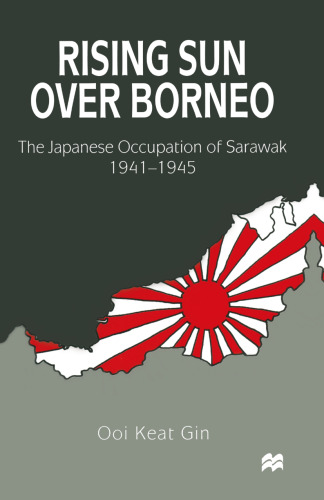 RISING SUN OVER BORNEO

The Japanese Occupation of Sarawak 1941–1945

Ooi Keat Gin